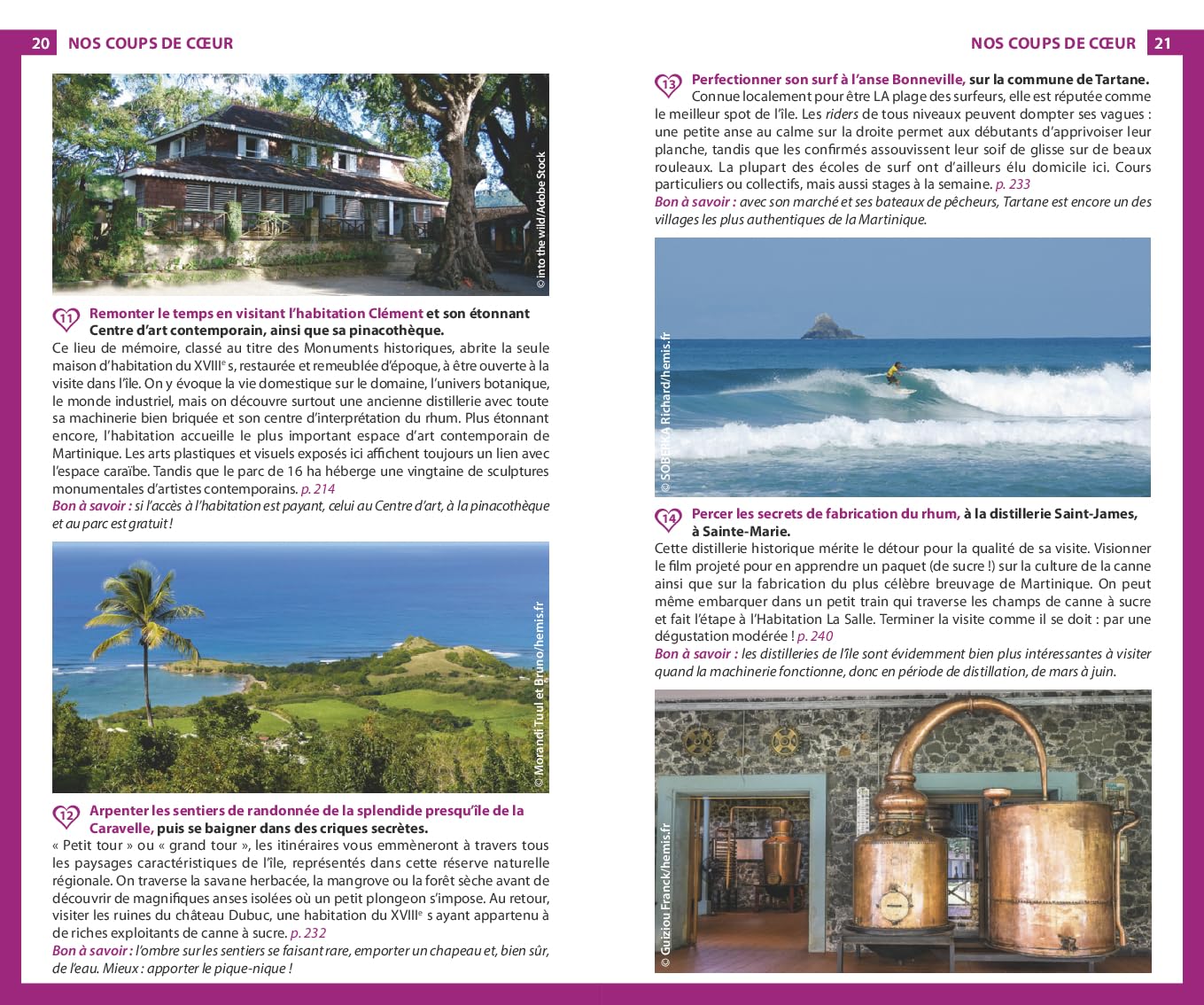 20 NOS COUPS DE CŒUR

© into the wild/Adobe Stock

11 Remonter le temps en visitant l'habitation Clément et son étonnant Centre d'art contemporain, ainsi que sa pinacothèque.
Ce lieu de mémoire, classé au titre des Monuments historiques, abrite la seule maison d'habitation du XVIII$^e$ s, restaurée et remeublée d'époque, à être ouverte à la visite dans l'île. On y évoque la vie domestique sur le domaine, l'univers botanique, le monde industriel, mais on découvre surtout une ancienne distillerie avec toute sa machinerie bien briquée et son centre d'interprétation du rhum. Plus étonnant encore, l'habitation accueille le plus important espace d'art contemporain de Martinique. Les arts plastiques et visuels exposés ici affichent toujours un lien avec l'espace caraïbe. Tandis que le parc de 16 ha héberge une vingtaine de sculptures monumentales d'artistes contemporains. p. 214
Bon à savoir : si l'accès à l'habitation est payant, celui au Centre d'art, à la pinacothèque et au parc est gratuit !

© Morandi Tuul et Bruno/hemis.fr

12 Arpenter les sentiers de randonnée de la splendide presqu'île de la Caravelle, puis se baigner dans des criques secrètes.
« Petit tour » ou « grand tour », les itinéraires vous emmèneront à travers tous les paysages caractéristiques de l'île, représentés dans cette réserve naturelle régionale. On traverse la savane herbacée, la mangrove ou la forêt sèche avant de découvrir de magnifiques anses isolées où un petit plongeon s'impose. Au retour, visiter les ruines du château Dubuc, une habitation du XVIII$^e$ s ayant appartenu à de riches exploitants de canne à sucre. p. 232
Bon à savoir : l'ombre sur les sentiers se faisant rare, emporter un chapeau et, bien sûr, de l'eau. Mieux : apporter le pique-nique !

NOS COUPS DE CŒUR 21

13 Perfectionner son surf à l'anse Bonneville, sur la commune de Tartane.
Connue localement pour être LA plage des surfeurs, elle est réputée comme le meilleur spot de l'île. Les riders de tous niveaux peuvent dompter ses vagues : une petite anse au calme sur la droite permet aux débutants d'apprivoiser leur planche, tandis que les confirmés assouvissent leur soif de glisse sur de beaux rouleaux. La plupart des écoles de surf ont d'ailleurs élu domicile ici. Cours particuliers ou collectifs, mais aussi stages à la semaine. p. 233
Bon à savoir : avec son marché et ses bateaux de pêcheurs, Tartane est encore un des villages les plus authentiques de la Martinique.

© SOBERKA Richard/hemis.fr

14 Percer les secrets de fabrication du rhum, à la distillerie Saint-James, à Sainte-Marie.
Cette distillerie historique mérite le détour pour la qualité de sa visite. Visionner le film projeté pour en apprendre un paquet (de sucre !) sur la culture de la canne ainsi que sur la fabrication du plus célèbre breuvage de Martinique. On peut même embarquer dans un petit train qui traverse les champs de canne à sucre et fait l'étape à l'Habitation La Salle. Terminer la visite comme il se doit : par une dégustation modérée ! p. 240
Bon à savoir : les distilleries de l'île sont évidemment bien plus intéressantes à visiter quand la machinerie fonctionne, donc en période de distillation, de mars à juin.

© Guiziou Franck/hemis.fr